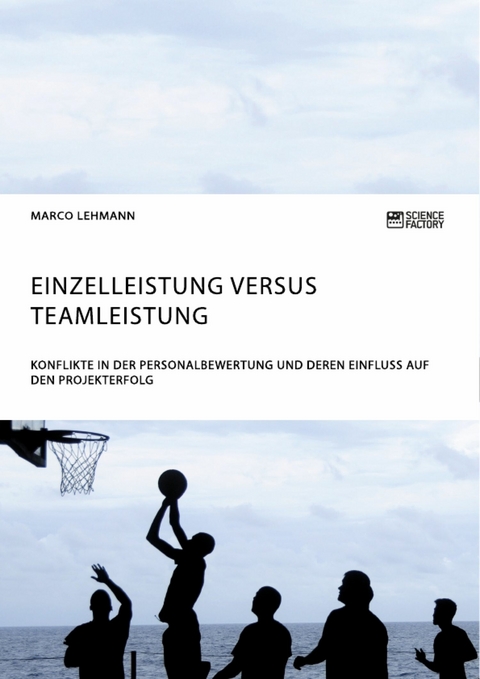 MARCO LEHMANN

SCIENCE FACTORY

EINZELLEISTUNG VERSUS TEAMLEISTUNG

KONFLIKTE IN DER PERSONALBEWERTUNG UND DEREN EINFLUSS AUF DEN PROJEKTERFOLG